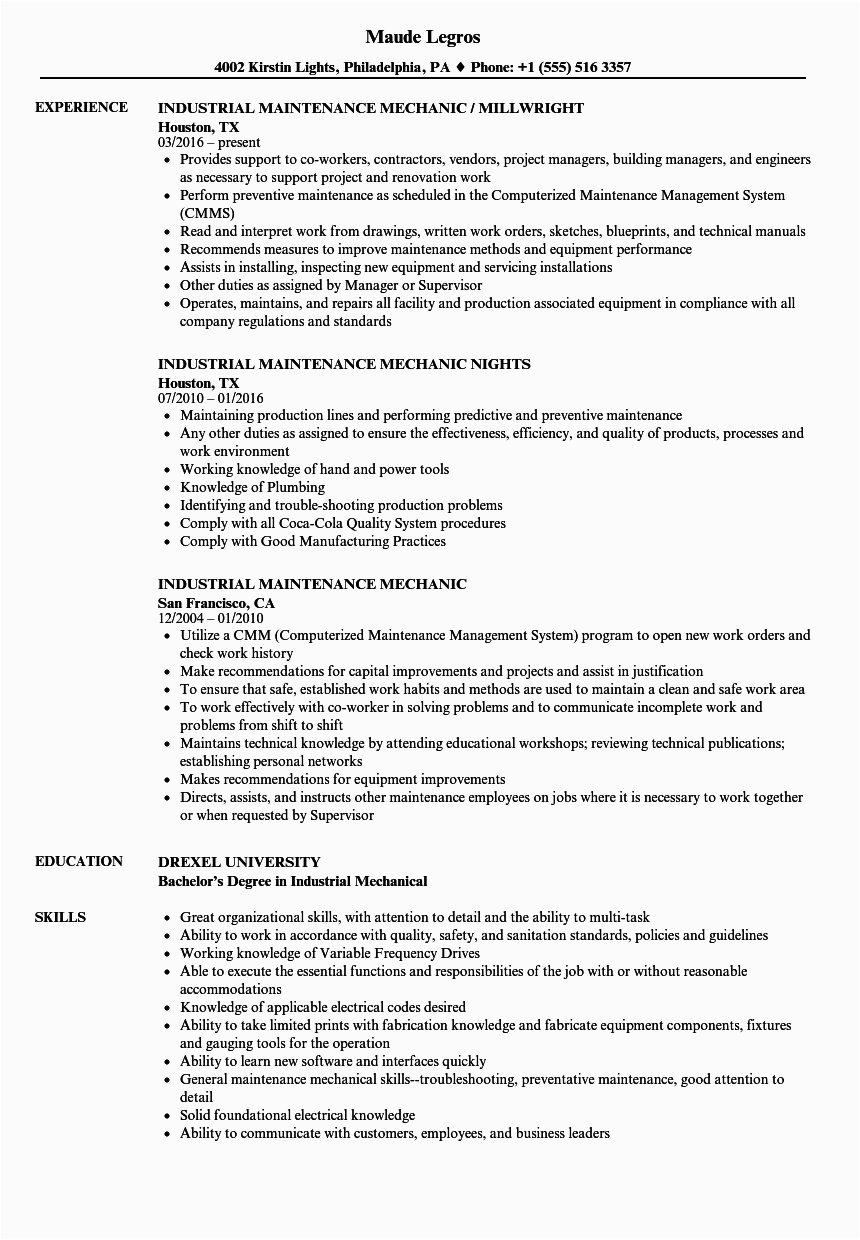 Maude Legros

4002 Kirstin Lights, Philadelphia, PA ♦ Phone: +1 (555) 516 3357

EXPERIENCE

INDUSTRIAL MAINTENANCE MECHANIC / MILLWRIGHT
Houston, TX
03/2016 – present
• Provides support to co-workers, contractors, vendors, project managers, building managers, and engineers as necessary to support project and renovation work
• Perform preventive maintenance as scheduled in the Computerized Maintenance Management System (CMMS)
• Read and interpret work from drawings, written work orders, sketches, blueprints, and technical manuals
• Recommends measures to improve maintenance methods and equipment performance
• Assists in installing, inspecting new equipment and servicing installations
• Other duties as assigned by Manager or Supervisor
• Operates, maintains, and repairs all facility and production associated equipment in compliance with all company regulations and standards

INDUSTRIAL MAINTENANCE MECHANIC NIGHTS
Houston, TX
07/2010 – 01/2016
• Maintaining production lines and performing predictive and preventive maintenance
• Any other duties as assigned to ensure the effectiveness, efficiency, and quality of products, processes and work environment
• Working knowledge of hand and power tools
• Knowledge of Plumbing
• Identifying and trouble-shooting production problems
• Comply with all Coca-Cola Quality System procedures
• Comply with Good Manufacturing Practices

INDUSTRIAL MAINTENANCE MECHANIC
San Francisco, CA
12/2004 – 01/2010
• Utilize a CMM (Computerized Maintenance Management System) program to open new work orders and check work history
• Make recommendations for capital improvements and projects and assist in justification
• To ensure that safe, established work habits and methods are used to maintain a clean and safe work area
• To work effectively with co-worker in solving problems and to communicate incomplete work and problems from shift to shift
• Maintains technical knowledge by attending educational workshops; reviewing technical publications; establishing personal networks
• Makes recommendations for equipment improvements
• Directs, assists, and instructs other maintenance employees on jobs where it is necessary to work together or when requested by Supervisor

EDUCATION

DREXEL UNIVERSITY
Bachelor's Degree in Industrial Mechanical

SKILLS

• Great organizational skills, with attention to detail and the ability to multi-task
• Ability to work in accordance with quality, safety, and sanitation standards, policies and guidelines
• Working knowledge of Variable Frequency Drives
• Able to execute the essential functions and responsibilities of the job with or without reasonable accommodations
• Knowledge of applicable electrical codes desired
• Ability to take limited prints with fabrication knowledge and fabricate equipment components, fixtures and gauging tools for the operation
• Ability to learn new software and interfaces quickly
• General maintenance mechanical skills--troubleshooting, preventative maintenance, good attention to detail
• Solid foundational electrical knowledge
• Ability to communicate with customers, employees, and business leaders